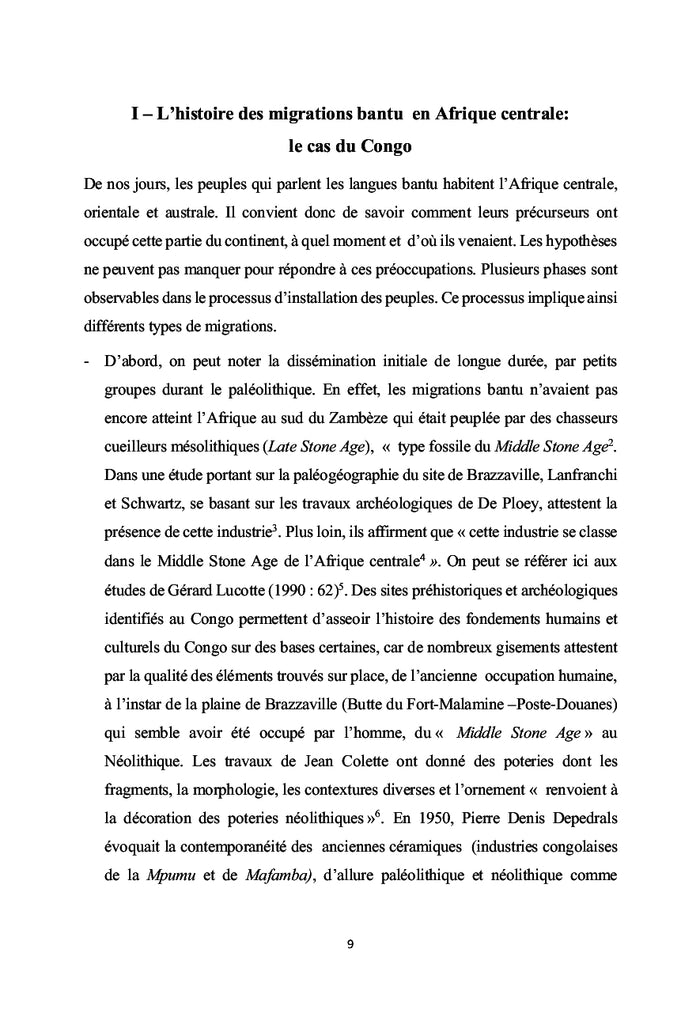 I – L'histoire des migrations bantu en Afrique centrale: le cas du Congo

De nos jours, les peuples qui parlent les langues bantu habitent l'Afrique centrale, orientale et australe. Il convient donc de savoir comment leurs précurseurs ont occupé cette partie du continent, à quel moment et d'où ils venaient. Les hypothèses ne peuvent pas manquer pour répondre à ces préoccupations. Plusieurs phases sont observables dans le processus d'installation des peuples. Ce processus implique ainsi différents types de migrations.

- D'abord, on peut noter la dissémination initiale de longue durée, par petits groupes durant le paléolithique. En effet, les migrations bantu n'avaient pas encore atteint l'Afrique au sud du Zambèze qui était peuplée par des chasseurs cueilleurs mésolithiques (Late Stone Age), « type fossile du Middle Stone Age$^2$. Dans une étude portant sur la paléogéographie du site de Brazzaville, Lanfranchi et Schwartz, se basant sur les travaux archéologiques de De Ploey, attestent la présence de cette industrie$^3$. Plus loin, ils affirment que « cette industrie se classe dans le Middle Stone Age de l'Afrique centrale$^4$ ». On peut se référer ici aux études de Gérard Lucotte (1990 : 62)$^5$. Des sites préhistoriques et archéologiques identifiés au Congo permettent d'asseoir l'histoire des fondements humains et culturels du Congo sur des bases certaines, car de nombreux gisements attestent par la qualité des éléments trouvés sur place, de l'ancienne occupation humaine, à l'instar de la plaine de Brazzaville (Butte du Fort-Malamine –Poste-Douanes) qui semble avoir été occupé par l'homme, du « Middle Stone Age » au Néolithique. Les travaux de Jean Colette ont donné des poteries dont les fragments, la morphologie, les contextures diverses et l'ornement « renvoient à la décoration des poteries néolithiques »$^6$. En 1950, Pierre Denis Depedrals évoquait la contemporanéité des anciennes céramiques (industries congolaises de la Mpumu et de Mafamba), d'allure paléolithique et néolithique comme

9